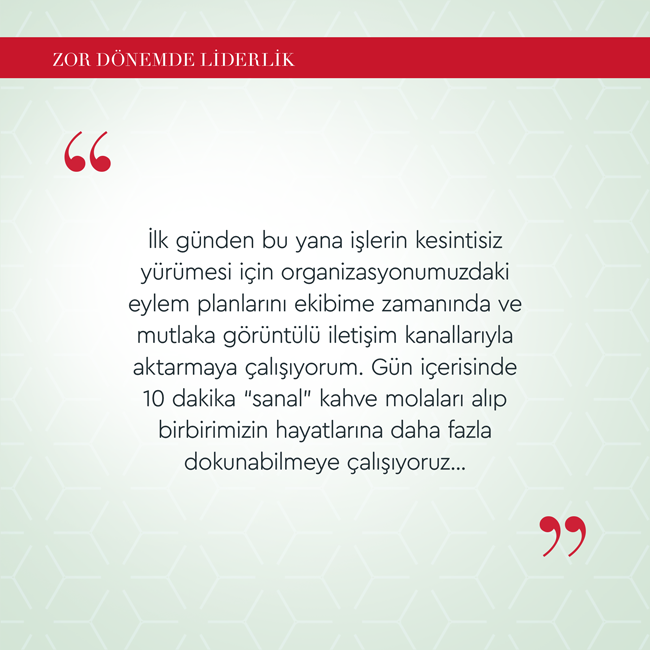 ZOR DÖNEMDE LİDERLİK

“

İlk günden bu yana işlerin kesintisiz yürümesi için organizasyonumuzdaki eylem planlarını ekibime zamanında ve mutlaka görüntülü iletişim kanallarıyla aktarmaya çalışıyorum. Gün içerisinde 10 dakika "sanal" kahve molaları alıp birbirimizin hayatlarına daha fazla dokunabilmeye çalışıyoruz...

”